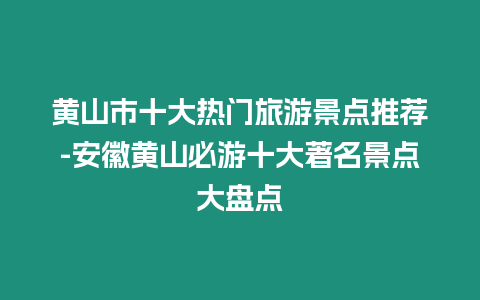 黄山市十大热门旅游景点推荐-安徽黄山必游十大著名景点大盘点